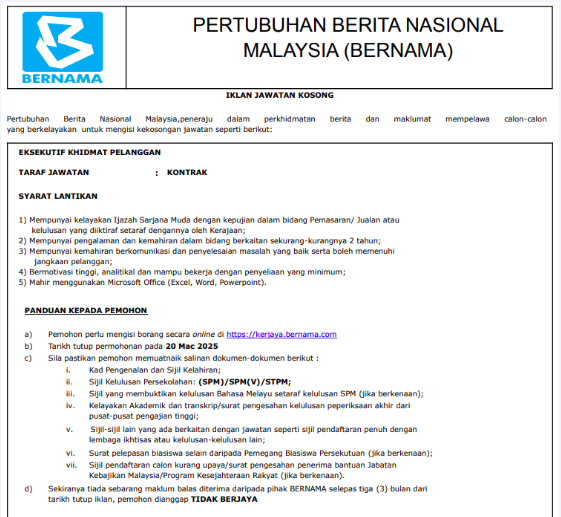 BERNAMA

PERTUBUHAN BERITA NASIONAL MALAYSIA (BERNAMA)

IKLAN JAWATAN KOSONG

Pertubuhan Berita Nasional Malaysia,peneraju dalam perkhidmatan berita dan maklumat mempelawa calon-calon yang berkelayakan untuk mengisi kekosongan jawatan seperti berikut:

EKSEKUTIF KHIDMAT PELANGGAN

TARAF JAWATAN : KONTRAK

SYARAT LANTIKAN

1) Mempunyai kelayakan Ijazah Sarjana Muda dengan kepujian dalam bidang Pemasaran/ Jualan atau kelulusan yang diiktiraf setaraf dengannya oleh Kerajaan;
2) Mempunyai pengalaman dan kemahiran dalam bidang berkaitan sekurang-kurangnya 2 tahun;
3) Mempunyai kemahiran berkomunikasi dan penyelesaian masalah yang baik serta boleh memenuhi jangkaan pelanggan;
4) Bermotivasi tinggi, analitikal dan mampu bekerja dengan penyeliaan yang minimum;
5) Mahir menggunakan Microsoft Office (Excel, Word, Powerpoint).

PANDUAN KEPADA PEMOHON

a) Pemohon perlu mengisi borang secara online di https://kerjaya.bernama.com
b) Tarikh tutup permohonan pada 20 Mac 2025
c) Sila pastikan pemohon memuatnaik salinan dokumen-dokumen berikut :
i. Kad Pengenalan dan Sijil Kelahiran;
ii. Sijil Kelulusan Persekolahan: (SPM)/SPM(V)/STPM;
iii. Sijil yang membuktikan kelulusan Bahasa Melayu setaraf kelulusan SPM (jika berkenaan);
iv. Kelayakan Akademik dan transkrip/surat pengesahan kelulusan peperiksaan akhir dari pusat-pusat pengajian tinggi;
v. Sijil-sijil lain yang ada berkaitan dengan jawatan seperti sijil pendaftaran penuh dengan lembaga ikhtisas atau kelulusan-kelulusan lain;
vi. Surat pelepasan biasiswa selain daripada Pemegang Biasiswa Persekutuan (jika berkenaan);
vii. Sijil pendaftaran calon kurang upaya/surat pengesahan penerima bantuan Jabatan Kebajikan Malaysia/Program Kesejahteraan Rakyat (jika berkenaan).
d) Sekiranya tiada sebarang maklum balas diterima daripada pihak BERNAMA selepas tiga (3) bulan dari tarikh tutup iklan, pemohon dianggap TIDAK BERJAYA